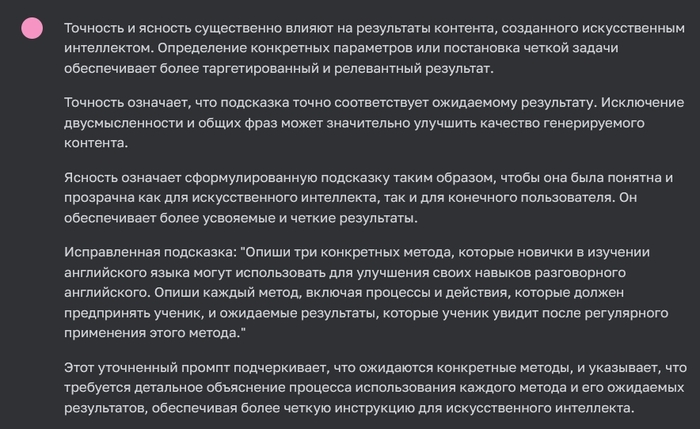 Точность и ясность существенно влияют на результаты контента, созданного искусственным интеллектом. Определение конкретных параметров или постановка четкой задачи обеспечивает более таргетированный и релевантный результат.

Точность означает, что подсказка точно соответствует ожидаемому результату. Исключение двусмысленности и общих фраз может значительно улучшить качество генерируемого контента.

Ясность означает сформулированную подсказку таким образом, чтобы она была понятна и прозрачна как для искусственного интеллекта, так и для конечного пользователя. Он обеспечивает более усвояемые и четкие результаты.

Исправленная подсказка: "Опиши три конкретных метода, которые новички в изучении английского языка могут использовать для улучшения своих навыков разговорного английского. Опиши каждый метод, включая процессы и действия, которые должен предпринять ученик, и ожидаемые результаты, которые ученик увидит после регулярного применения этого метода."

Этот уточненный промпт подчеркивает, что ожидаются конкретные методы, и указывает, что требуется детальное объяснение процесса использования каждого метода и его ожидаемых результатов, обеспечивая более четкую инструкцию для искусственного интеллекта.